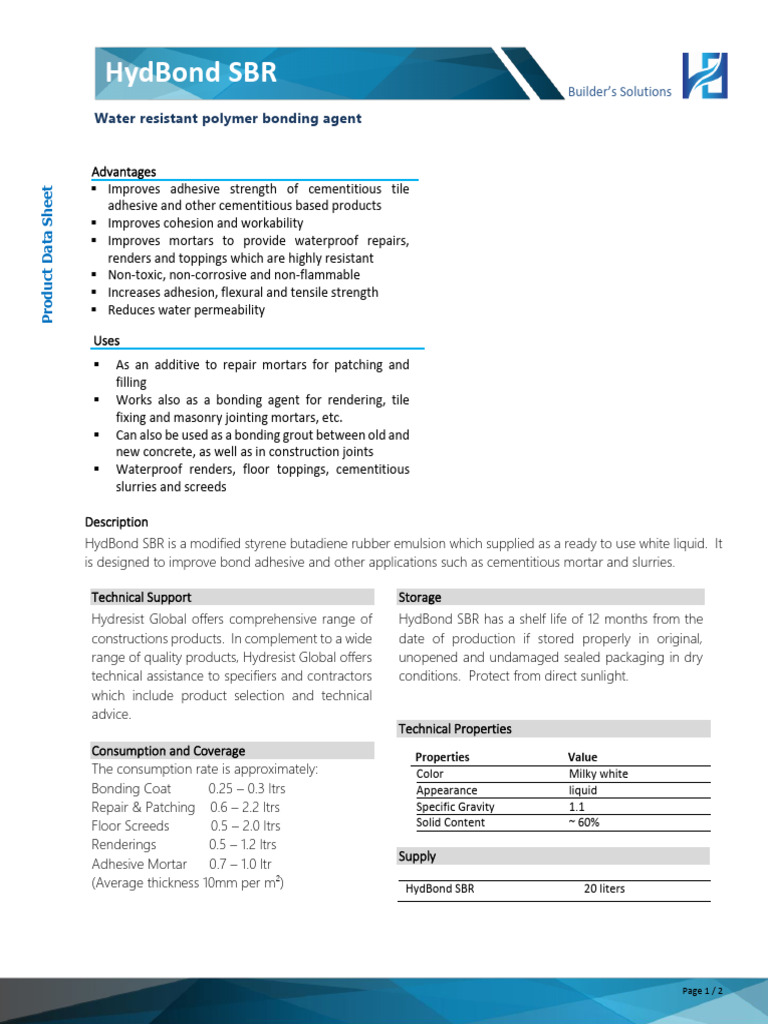 HydBond SBR

Builder's Solutions

Water resistant polymer bonding agent

Product Data Sheet

Advantages
▪ Improves adhesive strength of cementitious tile adhesive and other cementitious based products
▪ Improves cohesion and workability
▪ Improves mortars to provide waterproof repairs, renders and toppings which are highly resistant
▪ Non-toxic, non-corrosive and non-flammable
▪ Increases adhesion, flexural and tensile strength
▪ Reduces water permeability

Uses
▪ As an additive to repair mortars for patching and filling
▪ Works also as a bonding agent for rendering, tile fixing and masonry jointing mortars, etc.
▪ Can also be used as a bonding grout between old and new concrete, as well as in construction joints
▪ Waterproof renders, floor toppings, cementitious slurries and screeds

Description
HydBond SBR is a modified styrene butadiene rubber emulsion which supplied as a ready to use white liquid. It is designed to improve bond adhesive and other applications such as cementitious mortar and slurries.

Technical Support
Hydresist Global offers comprehensive range of constructions products. In complement to a wide range of quality products, Hydresist Global offers technical assistance to specifiers and contractors which include product selection and technical advice.

Consumption and Coverage
The consumption rate is approximately:
Bonding Coat 0.25 – 0.3 ltrs
Repair & Patching 0.6 – 2.2 ltrs
Floor Screeds 0.5 – 2.0 ltrs
Renderings 0.5 – 1.2 ltrs
Adhesive Mortar 0.7 – 1.0 ltr
(Average thickness 10mm per $m^2$)

Storage
HydBond SBR has a shelf life of 12 months from the date of production if stored properly in original, unopened and undamaged sealed packaging in dry conditions. Protect from direct sunlight.

Technical Properties

| Properties | Value |
|---|---|
| Color | Milky white |
| Appearance | liquid |
| Specific Gravity | 1.1 |
| Solid Content | ~ 60% |

Supply

| HydBond SBR | 20 liters |
|---|---|

Page 1 / 2